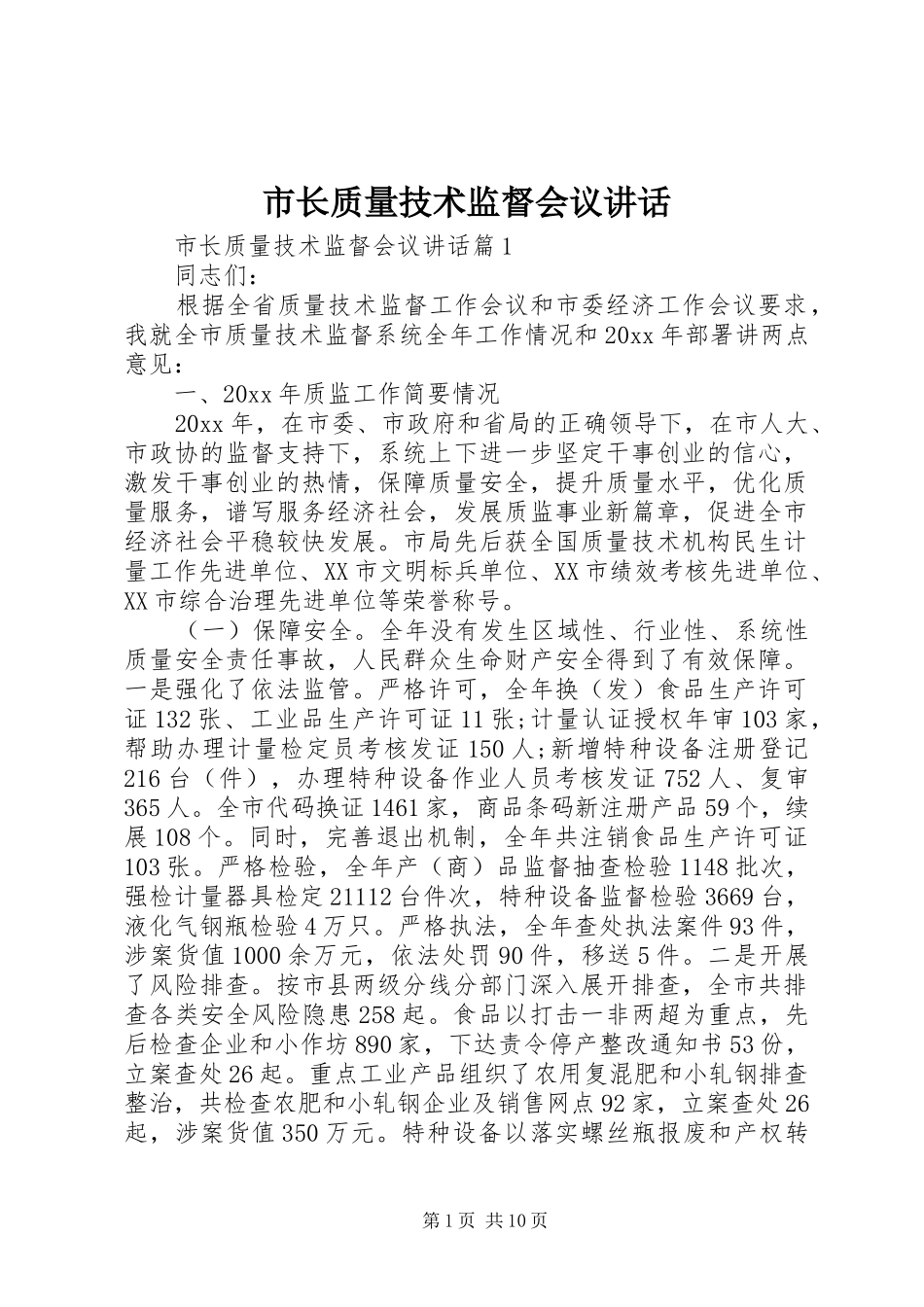 市长质量技术监督会议讲话

市长质量技术监督会议讲话篇1

同志们：

根据全省质量技术监督工作会议和市委经济工作会议要求，我就全市质量技术监督系统全年工作情况和20xx年部署讲两点意见：

一、20xx年质监工作简要情况

20xx年，在市委、市政府和省局的正确领导下，在市人大、市政协的监督支持下，系统上下进一步坚定干事创业的信心，激发干事创业的热情，保障质量安全，提升质量水平，优化质量服务，谱写服务经济社会，发展质监事业新篇章，促进全市经济社会平稳较快发展。市局先后获全国质量技术机构民生计量工作先进单位、XX市文明标兵单位、XX市绩效考核先进单位、XX市综合治理先进单位等荣誉称号。

（一）保障安全。全年没有发生区域性、行业性、系统性质量安全责任事故，人民群众生命财产安全得到了有效保障。一是强化了依法监管。严格许可，全年换（发）食品生产许可证132张、工业品生产许可证11张;计量认证授权年审103家，帮助办理计量检定员考核发证150人;新增特种设备注册登记216台（件），办理特种设备作业人员考核发证752人、复审365人。全市代码换证1461家，商品条码新注册产品59个，续展108个。同时，完善退出机制，全年共注销食品生产许可证103张。严格检验，全年产（商）品监督抽查检验1148批次，强检计量器具检定21112台件次，特种设备监督检验3669台，液化气钢瓶检验4万只。严格执法，全年查处执法案件93件，涉案货值1000余万元，依法处罚90件，移送5件。二是开展了风险排查。按市县两级分线分部门深入展开排查，全市共排查各类安全风险隐患258起。食品以打击一非两超为重点，先后检查企业和小作坊890家，下达责令停产整改通知书53份，立案查处26起。重点工业产品组织了农用复混肥和小轧钢排查整治，共检查农肥和小轧钢企业及销售网点92家，立案查处26起，涉案货值350万元。特种设备以落实螺丝瓶报废和产权转

第1页 共10页